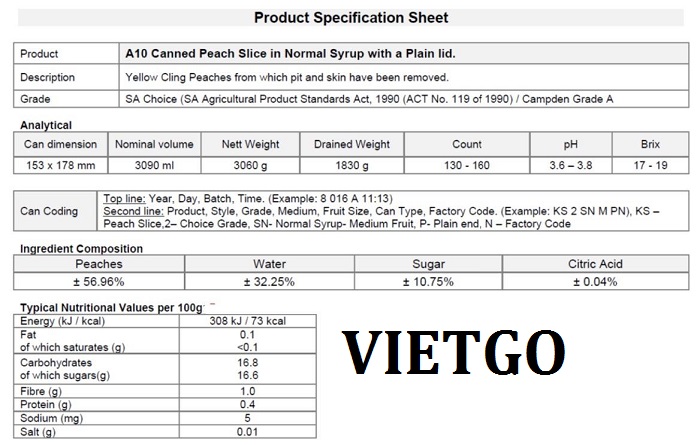 Product Specification Sheet

| Product | A10 Canned Peach Slice in Normal Syrup with a Plain lid. |
|---|---|
| Description | Yellow Cling Peaches from which pit and skin have been removed. |
| Grade | SA Choice (SA Agricultural Product Standards Act, 1990 (ACT No. 119 of 1990) / Campden Grade A |

Analytical

| Can dimension | Nominal volume | Nett Weight | Drained Weight | Count | pH | Brix |
|---|---|---|---|---|---|---|
| 153 x 178 mm | 3090 ml | 3060 g | 1830 g | 130 - 160 | 3.6 – 3.8 | 17 - 19 |

| Can Coding | Top line: Year, Day, Batch, Time. (Example: 8 016 A 11:13) Second line: Product, Style, Grade, Medium, Fruit Size, Can Type, Factory Code. (Example: KS 2 SN M PN), KS – Peach Slice,2– Choice Grade, SN- Normal Syrup- Medium Fruit, P- Plain end, N – Factory Code |
|---|---|

Ingredient Composition

| Peaches | Water | Sugar | Citric Acid |
|---|---|---|---|
| ± 56.96% | ± 32.25% | ± 10.75% | ± 0.04% |

Typical Nutritional Values per 100g

| Energy (kJ / kcal) | 308 kJ / 73 kcal |
|---|---|
| Fat of which saturates (g) | 0.1 <0.1 |
| Carbohydrates of which sugars(g) | 16.8 16.6 |
| Fibre (g) | 1.0 |
| Protein (g) | 0.4 |
| Sodium (mg) | 5 |
| Salt (g) | 0.01 |

VIETGO